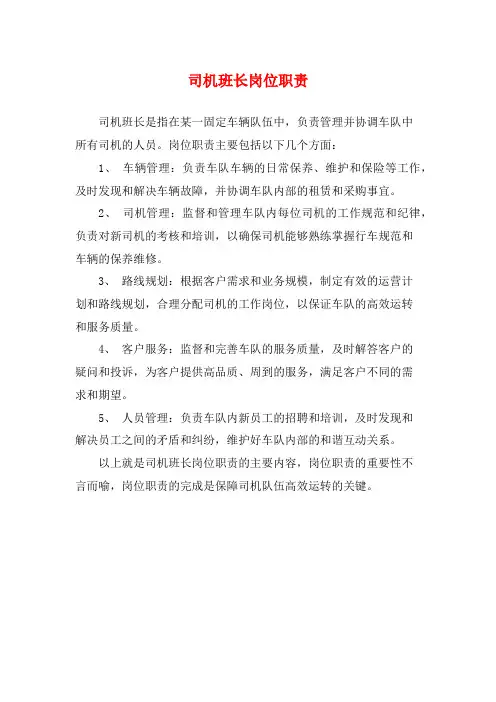 司机班长岗位职责

司机班长是指在某一固定车辆队伍中，负责管理并协调车队中所有司机的人员。岗位职责主要包括以下几个方面：

1、 车辆管理：负责车队车辆的日常保养、维护和保险等工作，及时发现和解决车辆故障，并协调车队内部的租赁和采购事宜。

2、 司机管理：监督和管理车队内每位司机的工作规范和纪律，负责对新司机的考核和培训，以确保司机能够熟练掌握行车规范和车辆的保养维修。

3、 路线规划：根据客户需求和业务规模，制定有效的运营计划和路线规划，合理分配司机的工作岗位，以保证车队的高效运转和服务质量。

4、 客户服务：监督和完善车队的服务质量，及时解答客户的疑问和投诉，为客户提供高品质、周到的服务，满足客户不同的需求和期望。

5、 人员管理：负责车队内新员工的招聘和培训，及时发现和解决员工之间的矛盾和纠纷，维护好车队内部的和谐互动关系。

以上就是司机班长岗位职责的主要内容，岗位职责的重要性不言而喻，岗位职责的完成是保障司机队伍高效运转的关键。